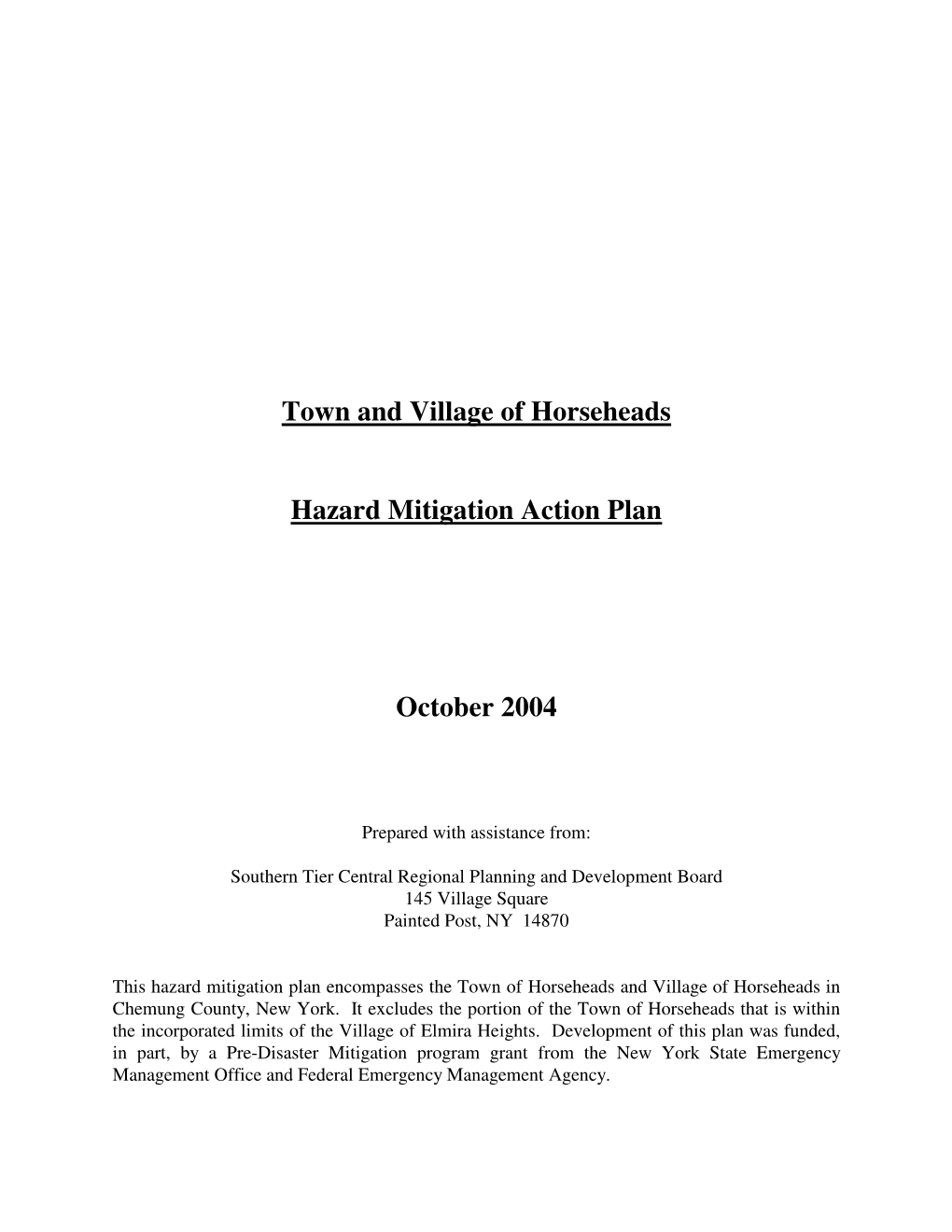 Town and Village of Horseheads

Hazard Mitigation Action Plan

October 2004

Prepared with assistance from:

Southern Tier Central Regional Planning and Development Board
145 Village Square
Painted Post, NY 14870

This hazard mitigation plan encompasses the Town of Horseheads and Village of Horseheads in Chemung County, New York. It excludes the portion of the Town of Horseheads that is within the incorporated limits of the Village of Elmira Heights. Development of this plan was funded, in part, by a Pre-Disaster Mitigation program grant from the New York State Emergency Management Office and Federal Emergency Management Agency.